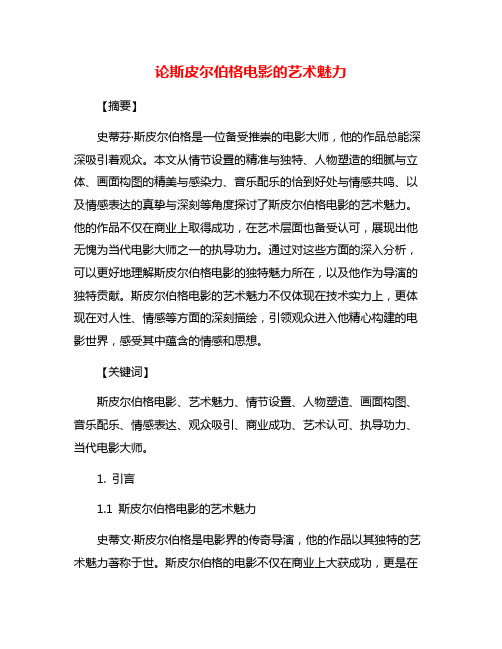 论斯皮尔伯格电影的艺术魅力

【摘要】

史蒂芬·斯皮尔伯格是一位备受推崇的电影大师，他的作品总能深深吸引着观众。本文从情节设置的精准与独特、人物塑造的细腻与立体、画面构图的精美与感染力、音乐配乐的恰到好处与情感共鸣、以及情感表达的真挚与深刻等角度探讨了斯皮尔伯格电影的艺术魅力。他的作品不仅在商业上取得成功，在艺术层面也备受认可，展现出他无愧为当代电影大师之一的执导功力。通过对这些方面的深入分析，可以更好地理解斯皮尔伯格电影的独特魅力所在，以及他作为导演的独特贡献。斯皮尔伯格电影的艺术魅力不仅体现在技术实力上，更体现在对人性、情感等方面的深刻描绘，引领观众进入他精心构建的电影世界，感受其中蕴含的情感和思想。

【关键词】

斯皮尔伯格电影、艺术魅力、情节设置、人物塑造、画面构图、音乐配乐、情感表达、观众吸引、商业成功、艺术认可、执导功力、当代电影大师。

1. 引言

1.1 斯皮尔伯格电影的艺术魅力

史蒂文·斯皮尔伯格是电影界的传奇导演，他的作品以其独特的艺术魅力著称于世。斯皮尔伯格的电影不仅在商业上大获成功，更是在